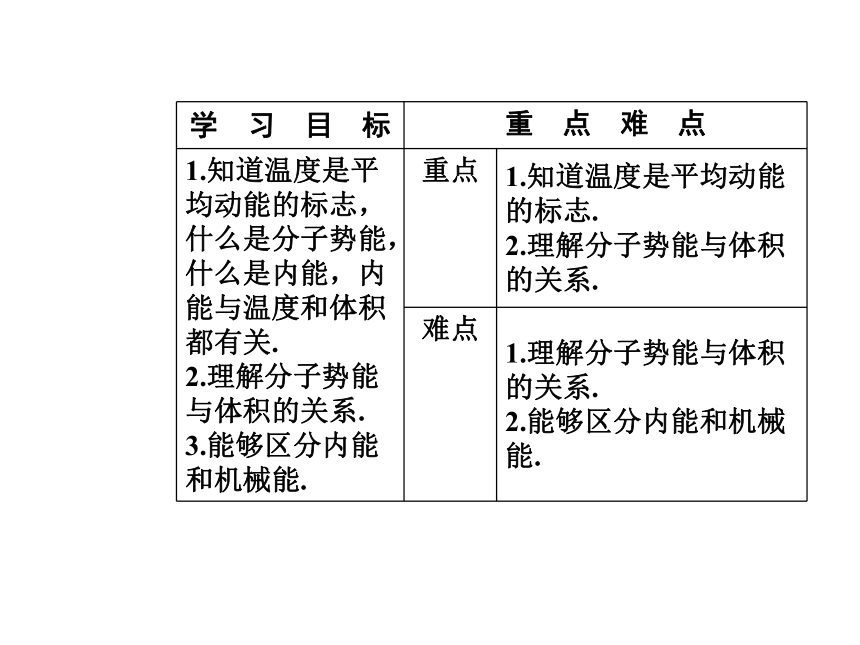 | 学 习 目 标 | 重 点 难 点 | |
|---|---|---|
| 1.知道温度是平均动能的标志，什么是分子势能，什么是内能，内能与温度和体积都有关. 2.理解分子势能与体积的关系. 3.能够区分内能和机械能. | 重点 | 1.知道温度是平均动能的标志. 2.理解分子势能与体积的关系. |
| | 难点 | 1.理解分子势能与体积的关系. 2.能够区分内能和机械能. |